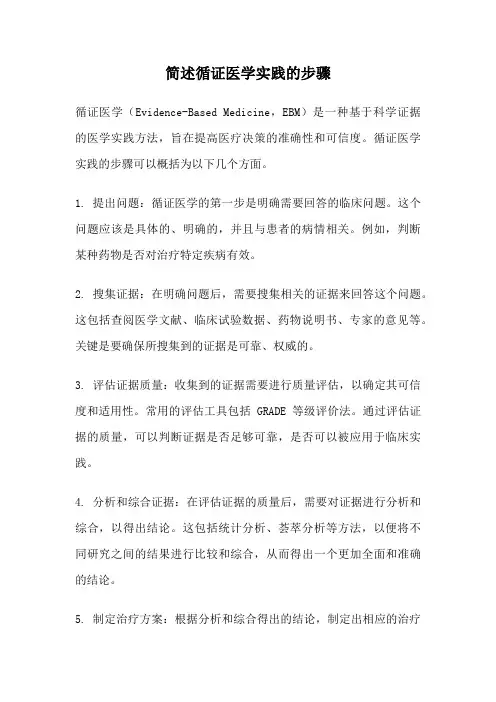 简述循证医学实践的步骤

循证医学（Evidence-Based Medicine，EBM）是一种基于科学证据的医学实践方法，旨在提高医疗决策的准确性和可信度。循证医学实践的步骤可以概括为以下几个方面。

1. 提出问题：循证医学的第一步是明确需要回答的临床问题。这个问题应该是具体的、明确的，并且与患者的病情相关。例如，判断某种药物是否对治疗特定疾病有效。

2. 搜集证据：在明确问题后，需要搜集相关的证据来回答这个问题。这包括查阅医学文献、临床试验数据、药物说明书、专家的意见等。关键是要确保所搜集到的证据是可靠、权威的。

3. 评估证据质量：收集到的证据需要进行质量评估，以确定其可信度和适用性。常用的评估工具包括 GRADE 等级评价法。通过评估证据的质量，可以判断证据是否足够可靠，是否可以被应用于临床实践。

4. 分析和综合证据：在评估证据的质量后，需要对证据进行分析和综合，以得出结论。这包括统计分析、荟萃分析等方法，以便将不同研究之间的结果进行比较和综合，从而得出一个更加全面和准确的结论。

5. 制定治疗方案：根据分析和综合得出的结论，制定出相应的治疗